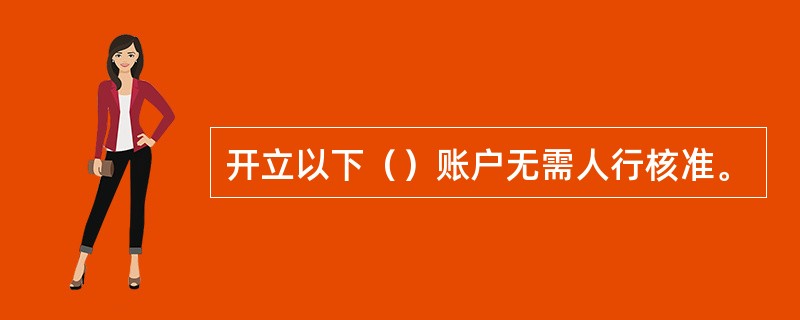 开立以下（）账户无需人行核准。